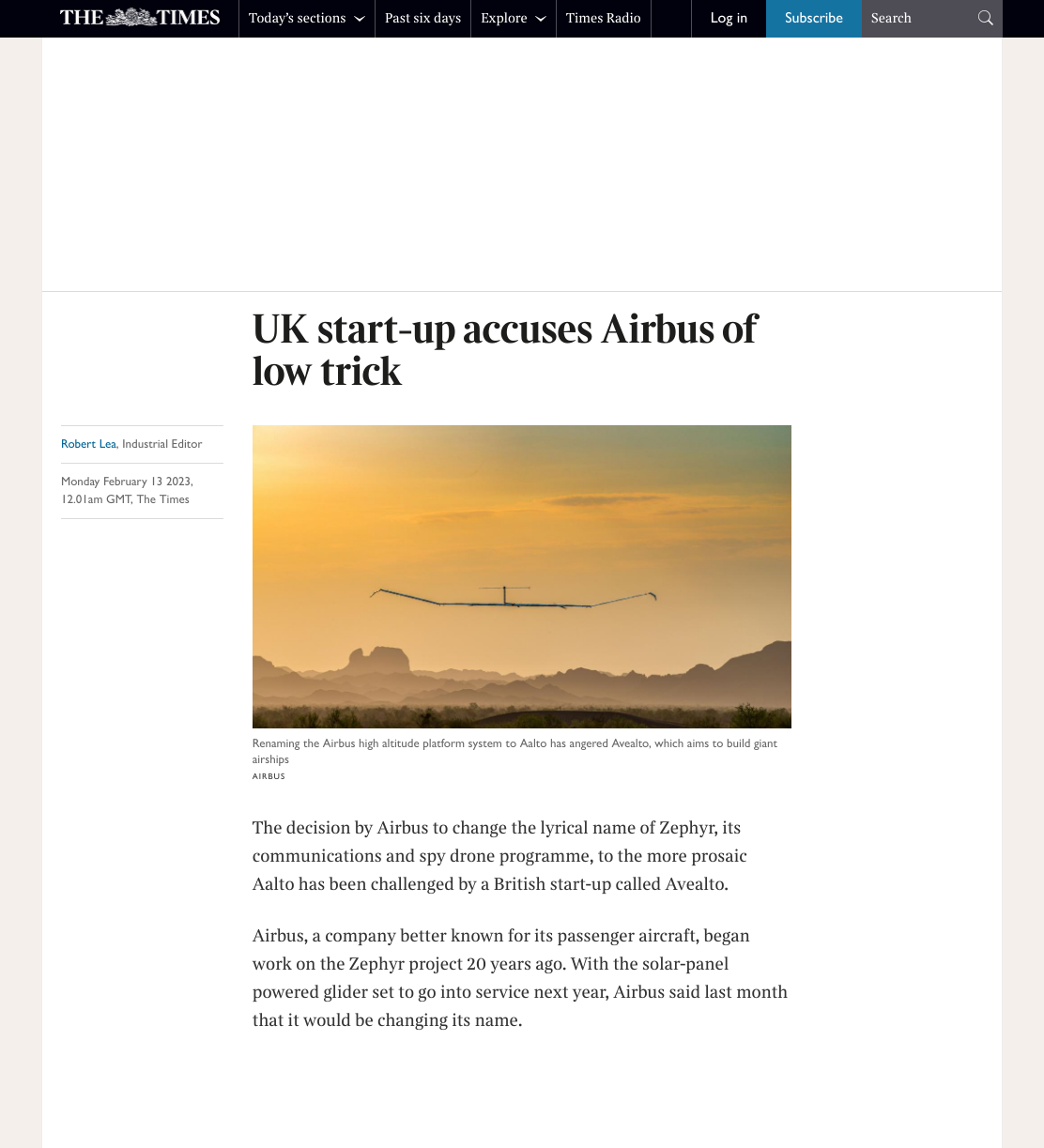 THE TIMES Today's sections Past six days Explore Times Radio Log in Subscribe Search

UK start-up accuses Airbus of low trick

Robert Lea, Industrial Editor

Monday February 13 2023, 12.01am GMT, The Times

Renaming the Airbus high altitude platform system to Aalto has angered Avealto, which aims to build giant airships
AIRBUS

The decision by Airbus to change the lyrical name of Zephyr, its communications and spy drone programme, to the more prosaic Aalto has been challenged by a British start-up called Avealto.

Airbus, a company better known for its passenger aircraft, began work on the Zephyr project 20 years ago. With the solar-panel powered glider set to go into service next year, Airbus said last month that it would be changing its name.